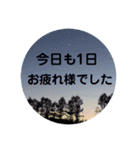 今日も1日
お疲れ様でした